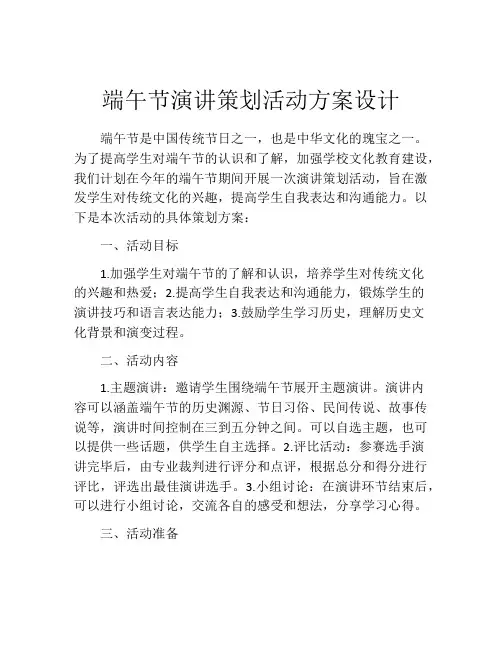 端午节演讲策划活动方案设计

端午节是中国传统节日之一，也是中华文化的瑰宝之一。为了提高学生对端午节的认识和了解，加强学校文化教育建设，我们计划在今年的端午节期间开展一次演讲策划活动，旨在激发学生对传统文化的兴趣，提高学生自我表达和沟通能力。以下是本次活动的具体策划方案：

一、活动目标

1.加强学生对端午节的了解和认识，培养学生对传统文化的兴趣和热爱；2.提高学生自我表达和沟通能力，锻炼学生的演讲技巧和语言表达能力；3.鼓励学生学习历史，理解历史文化背景和演变过程。

二、活动内容

1.主题演讲：邀请学生围绕端午节展开主题演讲。演讲内容可以涵盖端午节的历史渊源、节日习俗、民间传说、故事传说等，演讲时间控制在三到五分钟之间。可以自选主题，也可以提供一些话题，供学生自主选择。2.评比活动：参赛选手演讲完毕后，由专业裁判进行评分和点评，根据总分和得分进行评比，评选出最佳演讲选手。3.小组讨论：在演讲环节结束后，可以进行小组讨论，交流各自的感受和想法，分享学习心得。

三、活动准备